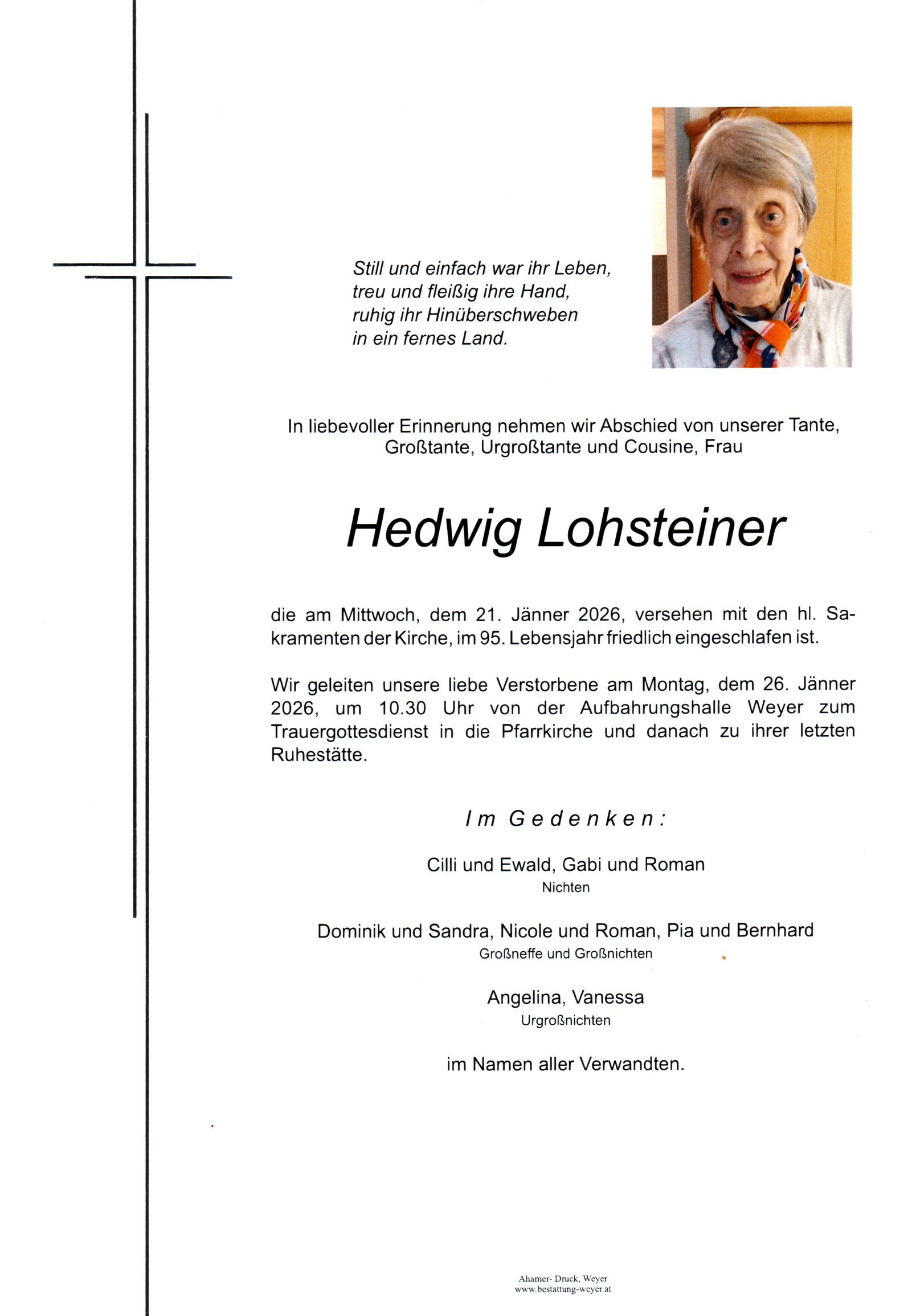 Still und einfach war ihr Leben,
treu und fleißig ihre Hand,
ruhig ihr Hinüberschweben
in ein fernes Land.

In liebevoller Erinnerung nehmen wir Abschied von unserer Tante, Großtante, Urgroßtante und Cousine, Frau

Hedwig Lohsteiner

die am Mittwoch, dem 21. Jänner 2026, versehen mit den hl. Sakramenten der Kirche, im 95. Lebensjahr friedlich eingeschlafen ist.

Wir geleiten unsere liebe Verstorbene am Montag, dem 26. Jänner 2026, um 10.30 Uhr von der Aufbahrungshalle Weyer zum Trauergottesdienst in die Pfarrkirche und danach zu ihrer letzten Ruhestätte.

Im Gedenken:

Cilli und Ewald, Gabi und Roman
Nichten

Dominik und Sandra, Nicole und Roman, Pia und Bernhard
Großneffe und Großnichten

Angelina, Vanessa
Urgroßnichten

im Namen aller Verwandten.

Ahamer- Druck, Weyer
www.bestattung-weyer.at